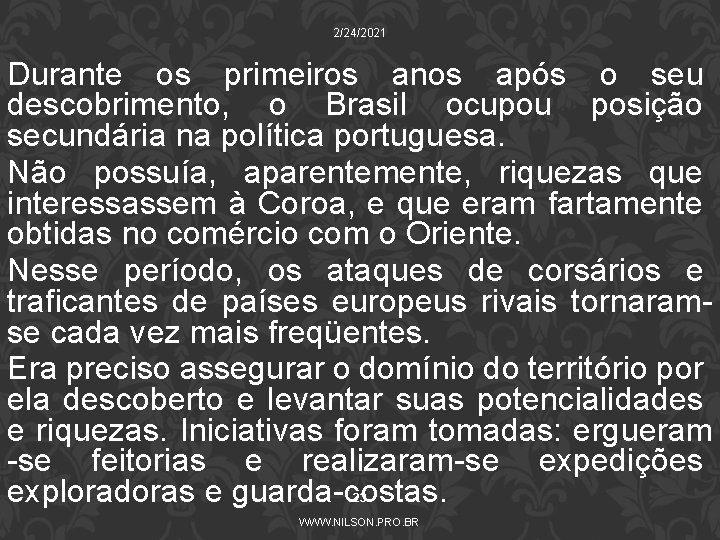 2/24/2021

Durante os primeiros anos após o seu descobrimento, o Brasil ocupou posição secundária na política portuguesa.

Não possuía, aparentemente, riquezas que interessassem à Coroa, e que eram fartamente obtidas no comércio com o Oriente.

Nesse período, os ataques de corsários e traficantes de países europeus rivais tornaram-se cada vez mais freqüentes.

Era preciso assegurar o domínio do território por ela descoberto e levantar suas potencialidades e riquezas. Iniciativas foram tomadas: ergueram -se feitorias e realizaram-se expedições exploradoras e guarda-costas.

WWW.NILSON.PRO.BR